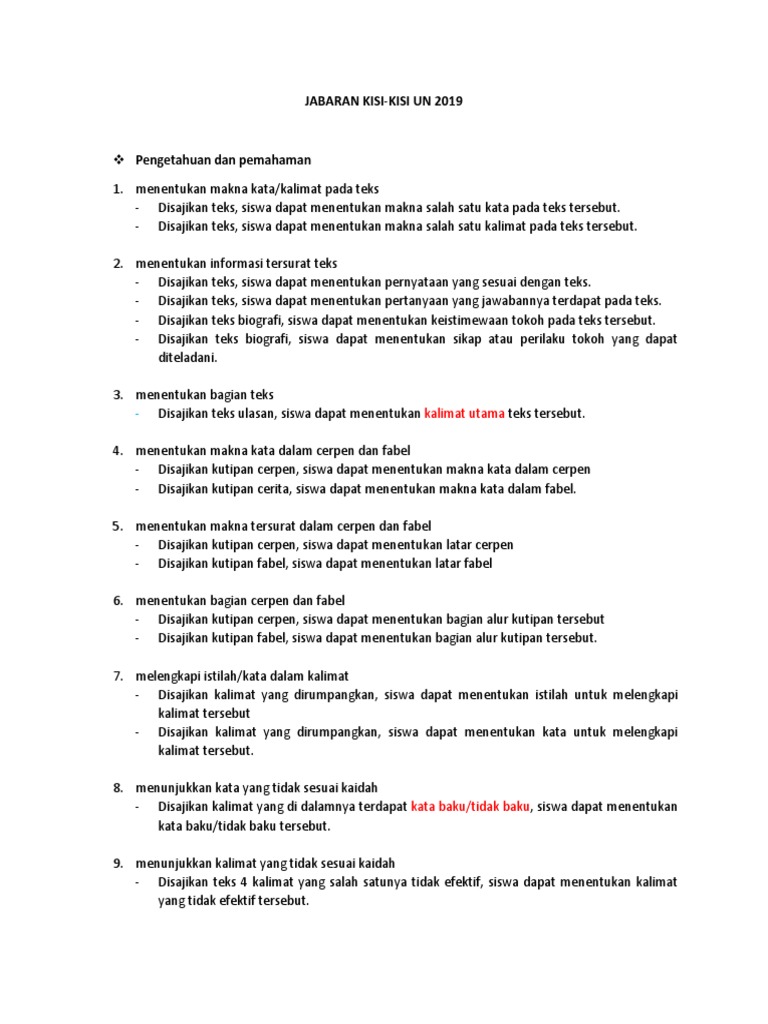 JABARAN KISI-KISI UN 2019

❖ Pengetahuan dan pemahaman

1. menentukan makna kata/kalimat pada teks
- Disajikan teks, siswa dapat menentukan makna salah satu kata pada teks tersebut.
- Disajikan teks, siswa dapat menentukan makna salah satu kalimat pada teks tersebut.

2. menentukan informasi tersurat teks
- Disajikan teks, siswa dapat menentukan pernyataan yang sesuai dengan teks.
- Disajikan teks, siswa dapat menentukan pertanyaan yang jawabannya terdapat pada teks.
- Disajikan teks biografi, siswa dapat menentukan keistimewaan tokoh pada teks tersebut.
- Disajikan teks biografi, siswa dapat menentukan sikap atau perilaku tokoh yang dapat diteladani.

3. menentukan bagian teks
- Disajikan teks ulasan, siswa dapat menentukan kalimat utama teks tersebut.

4. menentukan makna kata dalam cerpen dan fabel
- Disajikan kutipan cerpen, siswa dapat menentukan makna kata dalam cerpen
- Disajikan kutipan cerita, siswa dapat menentukan makna kata dalam fabel.

5. menentukan makna tersurat dalam cerpen dan fabel
- Disajikan kutipan cerpen, siswa dapat menentukan latar cerpen
- Disajikan kutipan fabel, siswa dapat menentukan latar fabel

6. menentukan bagian cerpen dan fabel
- Disajikan kutipan cerpen, siswa dapat menentukan bagian alur kutipan tersebut
- Disajikan kutipan fabel, siswa dapat menentukan bagian alur kutipan tersebut.

7. melengkapi istilah/kata dalam kalimat
- Disajikan kalimat yang dirumpangkan, siswa dapat menentukan istilah untuk melengkapi kalimat tersebut
- Disajikan kalimat yang dirumpangkan, siswa dapat menentukan kata untuk melengkapi kalimat tersebut.

8. menunjukkan kata yang tidak sesuai kaidah
- Disajikan kalimat yang di dalamnya terdapat kata baku/tidak baku, siswa dapat menentukan kata baku/tidak baku tersebut.

9. menunjukkan kalimat yang tidak sesuai kaidah
- Disajikan teks 4 kalimat yang salah satunya tidak efektif, siswa dapat menentukan kalimat yang tidak efektif tersebut.